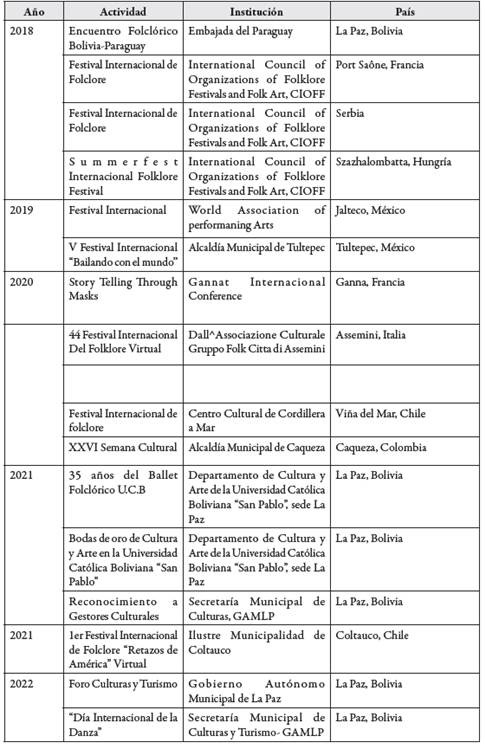 | Año | Actividad | Institución | País |
|---|---|---|---|
| 2018 | Encuentro Folclórico Bolivia-Paraguay | Embajada del Paraguay | La Paz, Bolivia |
| | Festival Internacional de Folclore | International Council of Organizations of Folklore Festivals and Folk Art, CIOFF | Port Saône, Francia |
| | Festival Internacional de Folclore | International Council of Organizations of Folklore Festivals and Folk Art, CIOFF | Serbia |
| | Summerfest Internacional Folklore Festival | International Council of Organizations of Folklore Festivals and Folk Art, CIOFF | Szazhalombatta, Hungría |
| 2019 | Festival Internacional | World Association of performaning Arts | Jalteco, México |
| | V Festival Internacional "Bailando con el mundo" | Alcaldía Municipal de Tultepec | Tultepec, México |
| 2020 | Story Telling Through Masks | Gannat Internacional Conference | Ganna, Francia |
| | 44 Festival Internacional Del Folklore Virtual | Dall^Associazione Culturale Gruppo Folk Citta di Assemini | Assemini, Italia |
| | | | |
| | Festival Internacional de folclore | Centro Cultural de Cordillera a Mar | Viña del Mar, Chile |
| | XXVI Semana Cultural | Alcaldía Municipal de Caqueza | Caqueza, Colombia |
| 2021 | 35 años del Ballet Folclórico U.C.B | Departamento de Cultura y Arte de la Universidad Católica Boliviana "San Pablo", sede La Paz | La Paz, Bolivia |
| | Bodas de oro de Cultura y Arte en la Universidad Católica Boliviana "San Pablo" | Departamento de Cultura y Arte de la Universidad Católica Boliviana "San Pablo", sede La Paz | La Paz, Bolivia |
| | Reconocimiento a Gestores Culturales | Secretaría Municipal de Culturas, GAMLP | La Paz, Bolivia |
| 2021 | 1er Festival Internacional de Folclore "Retazos de América" Virtual | Ilustre Municipalidad de Coltauco | Coltauco, Chile |
| 2022 | Foro Culturas y Turismo | Gobierno Autónomo Municipal de La Paz | La Paz, Bolivia |
| | "Día Internacional de la Danza" | Secretaría Municipal de Culturas y Turismo- GAMLP | La Paz, Bolivia |